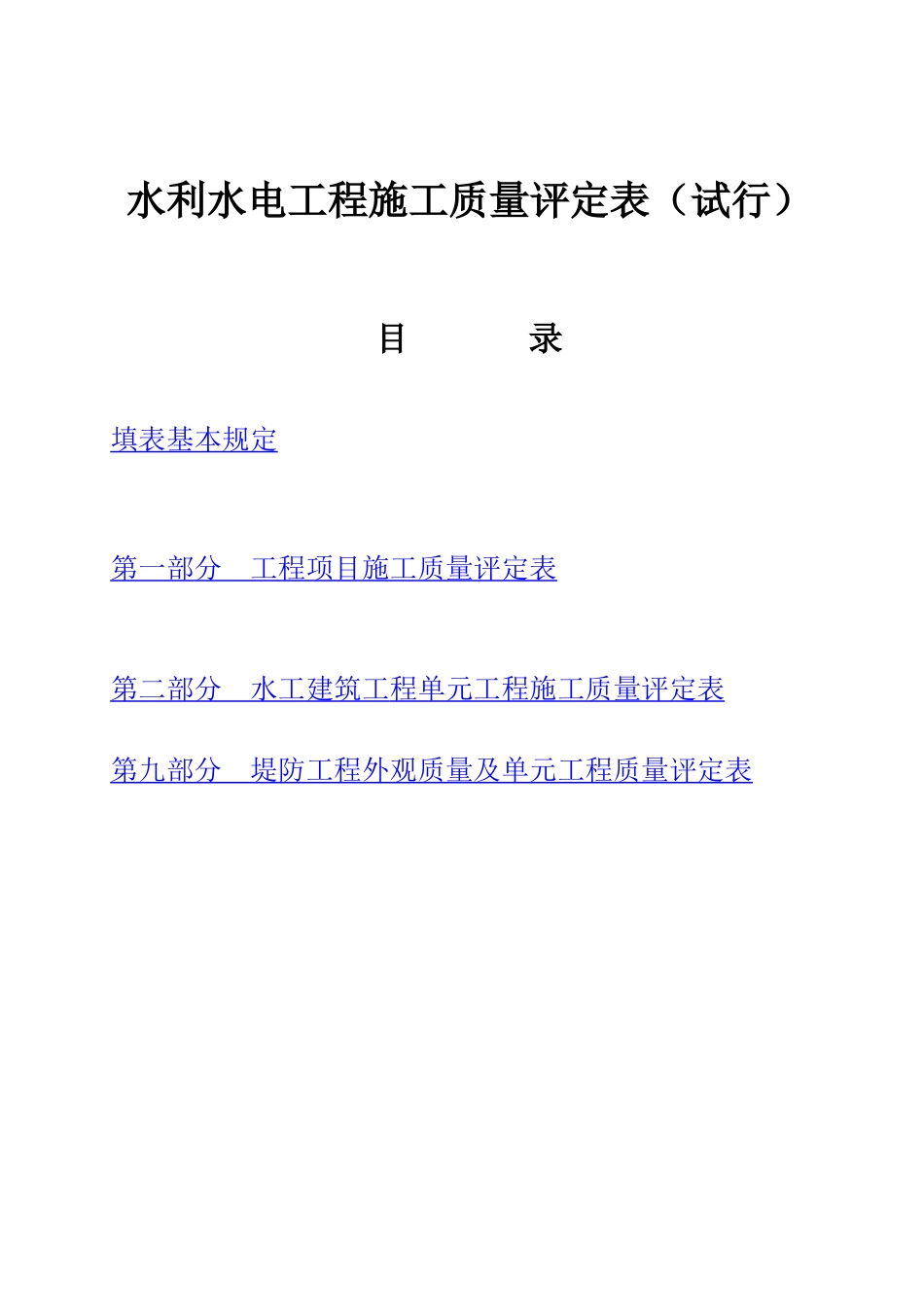 水利水电工程施工质量评定表（试行）

目　　录

填表基本规定

第一部分　工程项目施工质量评定表

第二部分　水工建筑工程单元工程施工质量评定表

第九部分　堤防工程外观质量及单元工程质量评定表